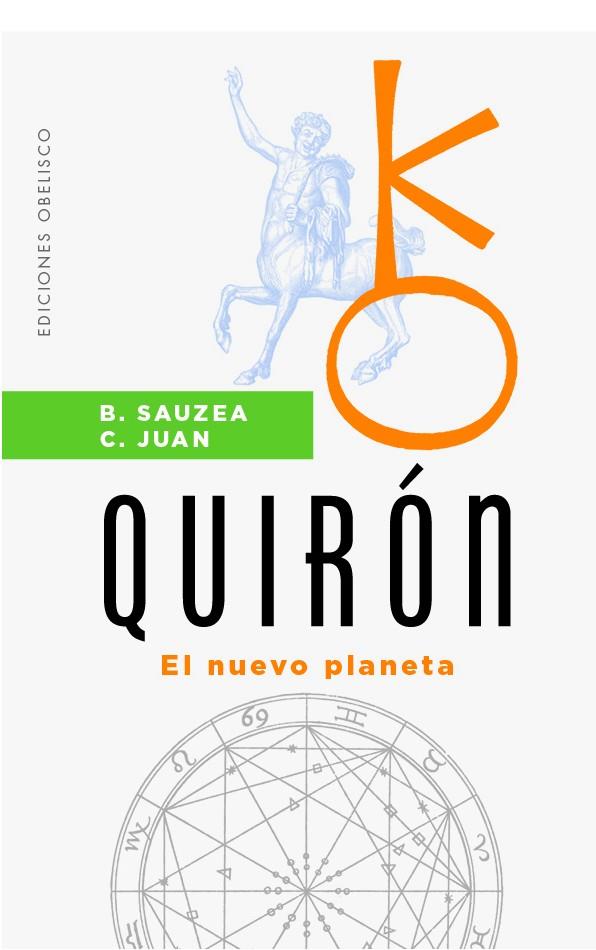 EDICIONES OBELISCO

B. SAUZEA
C. JUAN

QUIRÓN

El nuevo planeta